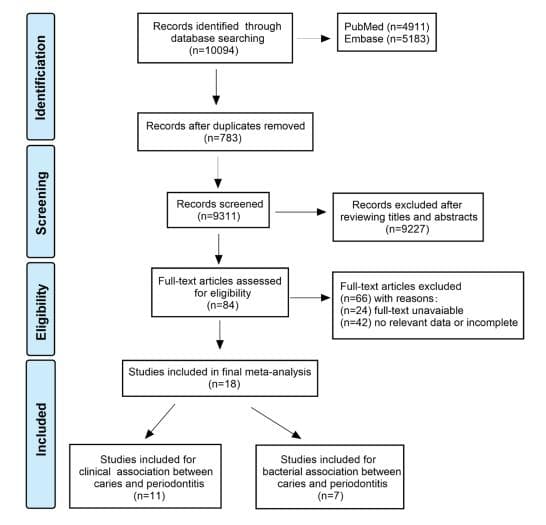 Identificiation

Records identified through database searching (n=10094)

PubMed (n=4911)
Embase (n=5183)

Records after duplicates removed (n=783)

Screening

Records screened (n=9311)

Records excluded after reviewing titles and abstracts (n=9227)

Eligibility

Full-text articles assessed for eligibility (n=84)

Full-text articles excluded
(n=66) with reasons：
(n=24) full-text unavaiable
(n=42) no relevant data or incomplete

Included

Studies included in final meta-analysis (n=18)

Studies included for clinical association between caries and periodontitis (n=11)

Studies included for bacterial association between caries and periodontitis (n=7)